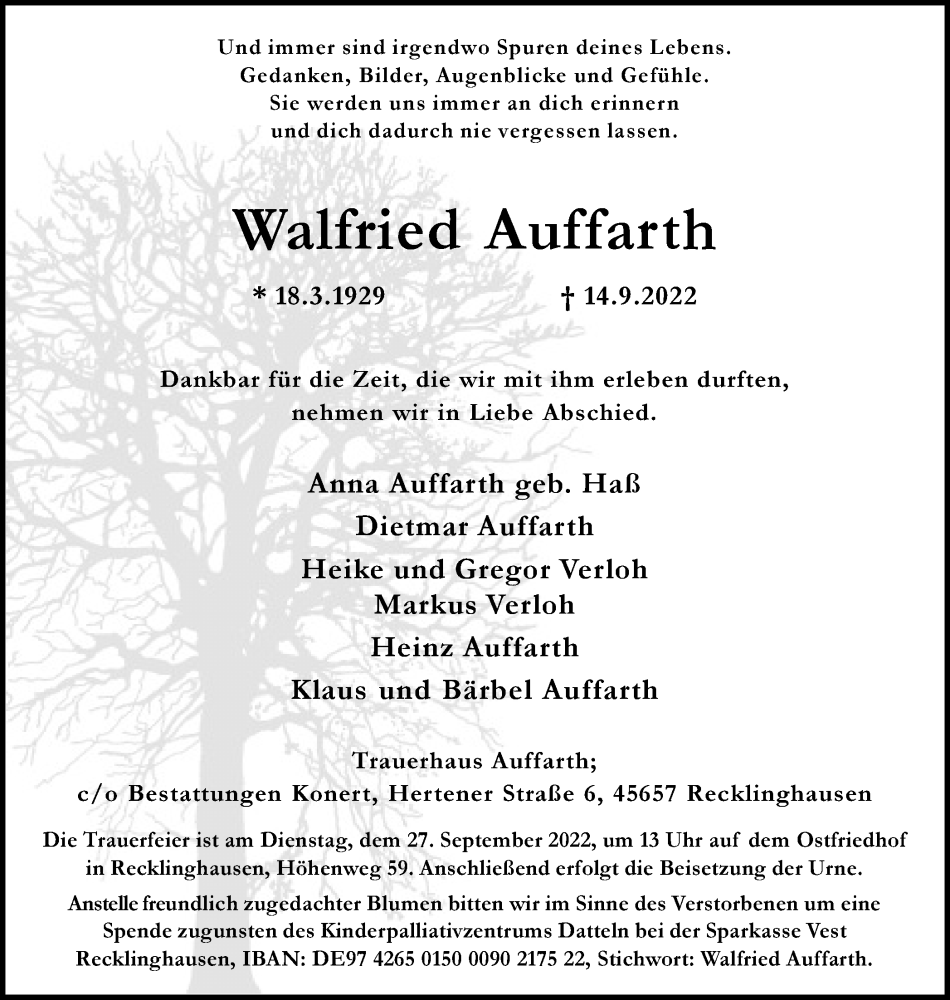 Und immer sind irgendwo Spuren deines Lebens.
Gedanken, Bilder, Augenblicke und Gefühle.
Sie werden uns immer an dich erinnern
und dich dadurch nie vergessen lassen.

Walfried Auffarth

* 18.3.1929 † 14.9.2022

Dankbar für die Zeit, die wir mit ihm erleben durften,
nehmen wir in Liebe Abschied.

Anna Auffarth geb. Haß
Dietmar Auffarth
Heike und Gregor Verloh
Markus Verloh
Heinz Auffarth
Klaus und Bärbel Auffarth

Trauerhaus Auffarth;
c/o Bestattungen Konert, Hertener Straße 6, 45657 Recklinghausen

Die Trauerfeier ist am Dienstag, dem 27. September 2022, um 13 Uhr auf dem Ostfriedhof in Recklinghausen, Höhenweg 59. Anschließend erfolgt die Beisetzung der Urne.

Anstelle freundlich zugedachter Blumen bitten wir im Sinne des Verstorbenen um eine Spende zugunsten des Kinderpalliativzentrums Datteln bei der Sparkasse Vest Recklinghausen, IBAN: DE97 4265 0150 0090 2175 22, Stichwort: Walfried Auffarth.